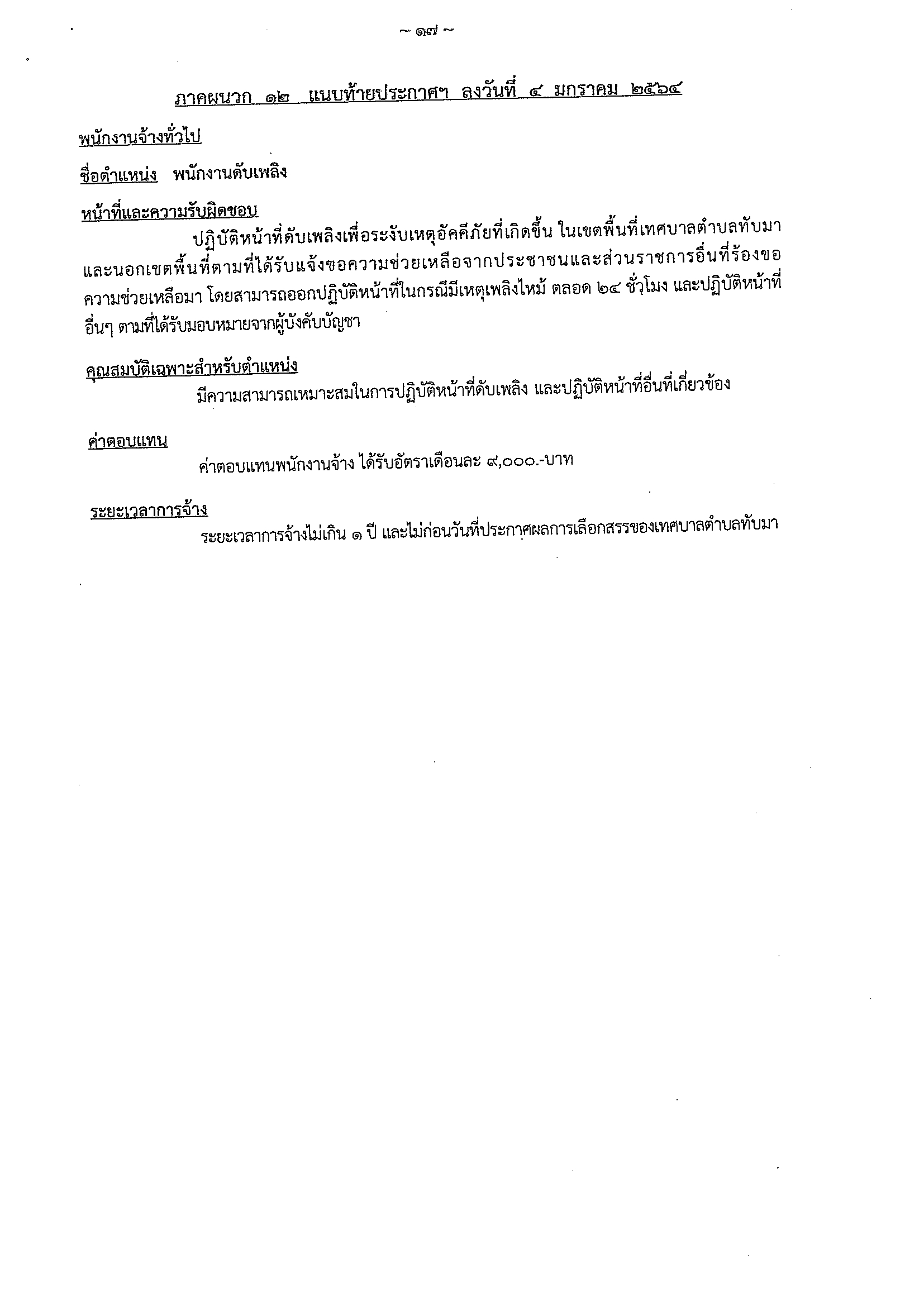 ~ ๑๗ ~

ภาคผนวก ๑๒ แนบท้ายประกาศฯ ลงวันที่ ๔ มกราคม ๒๕๖๔

พนักงานจ้างทั่วไป

ชื่อตำแหน่ง พนักงานดับเพลิง

หน้าที่และความรับผิดชอบ

ปฏิบัติหน้าที่ดับเพลิงเพื่อระงับเหตุอัคคีภัยที่เกิดขึ้น ในเขตพื้นที่เทศบาลตำบลทับมา และนอกเขตพื้นที่ตามที่ได้รับแจ้งขอความช่วยเหลือจากประชาชนและส่วนราชการอื่นที่ร้องขอความช่วยเหลือมา โดยสามารถออกปฏิบัติหน้าที่ในกรณีมีเหตุเพลิงไหม้ ตลอด ๒๔ ชั่วโมง และปฏิบัติหน้าที่อื่นๆ ตามที่ได้รับมอบหมายจากผู้บังคับบัญชา

คุณสมบัติเฉพาะสำหรับตำแหน่ง

มีความสามารถเหมาะสมในการปฏิบัติหน้าที่ดับเพลิง และปฏิบัติหน้าที่อื่นที่เกี่ยวข้อง

ค่าตอบแทน

ค่าตอบแทนพนักงานจ้าง ได้รับอัตราเดือนละ ๙,๐๐๐.-บาท

ระยะเวลาการจ้าง

ระยะเวลาการจ้างไม่เกิน ๑ ปี และไม่ก่อนวันที่ประกาศผลการเลือกสรรของเทศบาลตำบลทับมา